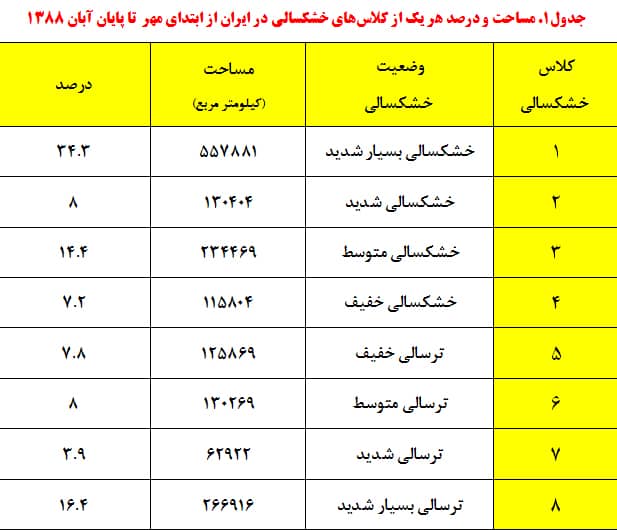 جدول۱. مساحت و درصد هر یک از کلاس‌های خشکسالی در ایران از ابتدای مهر تا پایان آبان ۱۳۸۸

| کلاس خشکسالی | وضعیت خشکسالی | مساحت (کیلومتر مربع) | درصد |
|---|---|---|---|
| ۱ | خشکسالی بسیار شدید | ۵۵۷۸۸۱ | ۳۴.۳ |
| ۲ | خشکسالی شدید | ۱۳۰۴۰۴ | ۸ |
| ۳ | خشکسالی متوسط | ۲۳۴۴۶۹ | ۱۴.۴ |
| ۴ | خشکسالی خفیف | ۱۱۵۸۰۴ | ۷.۲ |
| ۵ | ترسالی خفیف | ۱۲۵۸۶۹ | ۷.۸ |
| ۶ | ترسالی متوسط | ۱۳۰۲۶۹ | ۸ |
| ۷ | ترسالی شدید | ۶۲۹۲۲ | ۳.۹ |
| ۸ | ترسالی بسیار شدید | ۲۶۶۹۱۶ | ۱۶.۴ |